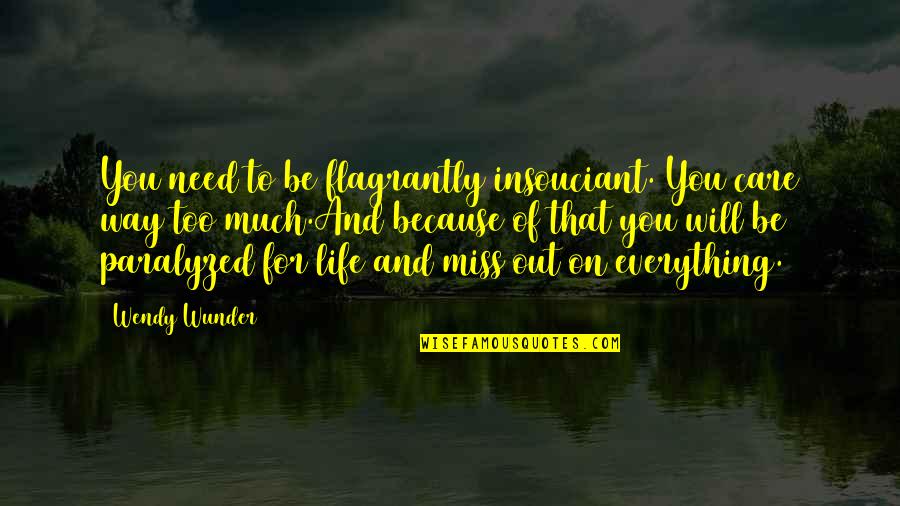 You need to be flagrantly insouciant. You care way too much.And because of that you will be paralyzed for life and miss out on everything.

Wendy Wunder

WISEFAMOUSQUOTES.COM